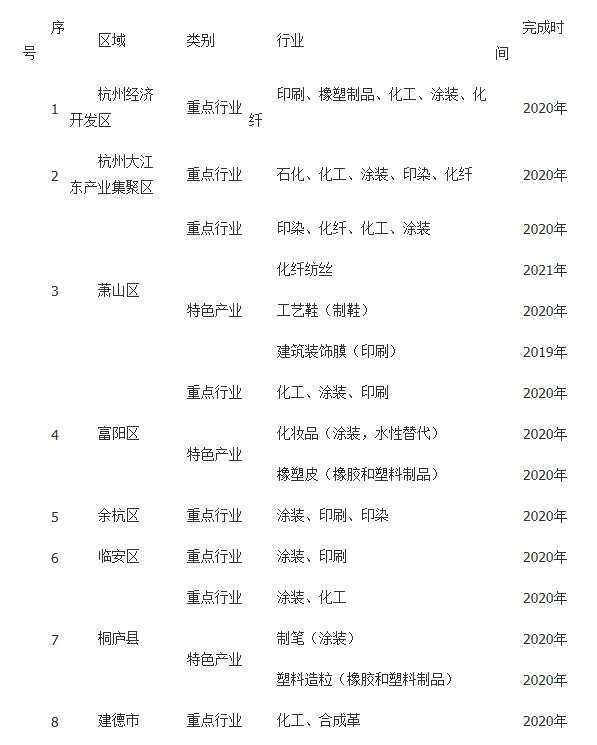 | 序号 | 区域 | 类别 | 行业 | 完成时间 |
|---|---|---|---|---|
| 1 | 杭州经济开发区 | 重点行业 | 印刷、橡塑制品、化工、涂装、化纤 | 2020年 |
| 2 | 杭州大江东产业集聚区 | 重点行业 | 石化、化工、涂装、印染、化纤 | 2020年 |
| 3 | 萧山区 | 重点行业 | 印染、化纤、化工、涂装 | 2020年 |
| | | 特色产业 | 化纤纺丝 | 2021年 |
| | | | 工艺鞋（制鞋） | 2020年 |
| | | | 建筑装饰膜（印刷） | 2019年 |
| 4 | 富阳区 | 重点行业 | 化工、涂装、印刷 | 2020年 |
| | | 特色产业 | 化妆品（涂装，水性替代） | 2020年 |
| | | | 橡塑皮（橡胶和塑料制品） | 2020年 |
| 5 | 余杭区 | 重点行业 | 涂装、印刷、印染 | 2020年 |
| 6 | 临安区 | 重点行业 | 涂装、印刷 | 2020年 |
| 7 | 桐庐县 | 重点行业 | 涂装、化工 | 2020年 |
| | | 特色产业 | 制笔（涂装） | 2020年 |
| | | | 塑料造粒（橡胶和塑料制品） | 2020年 |
| 8 | 建德市 | 重点行业 | 化工、合成革 | 2020年 |